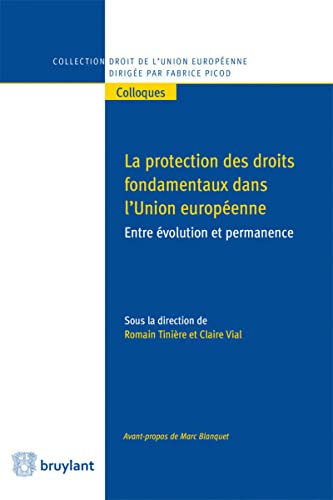 COLLECTION DROIT DE L'UNION EUROPÉENNE
DIRIGÉE PAR FABRICE PICOD

Colloques

La protection des droits fondamentaux dans l'Union européenne

Entre évolution et permanence

Sous la direction de
Romain Tinière et Claire Vial

Avant-propos de Marc Blanquet

bruylant